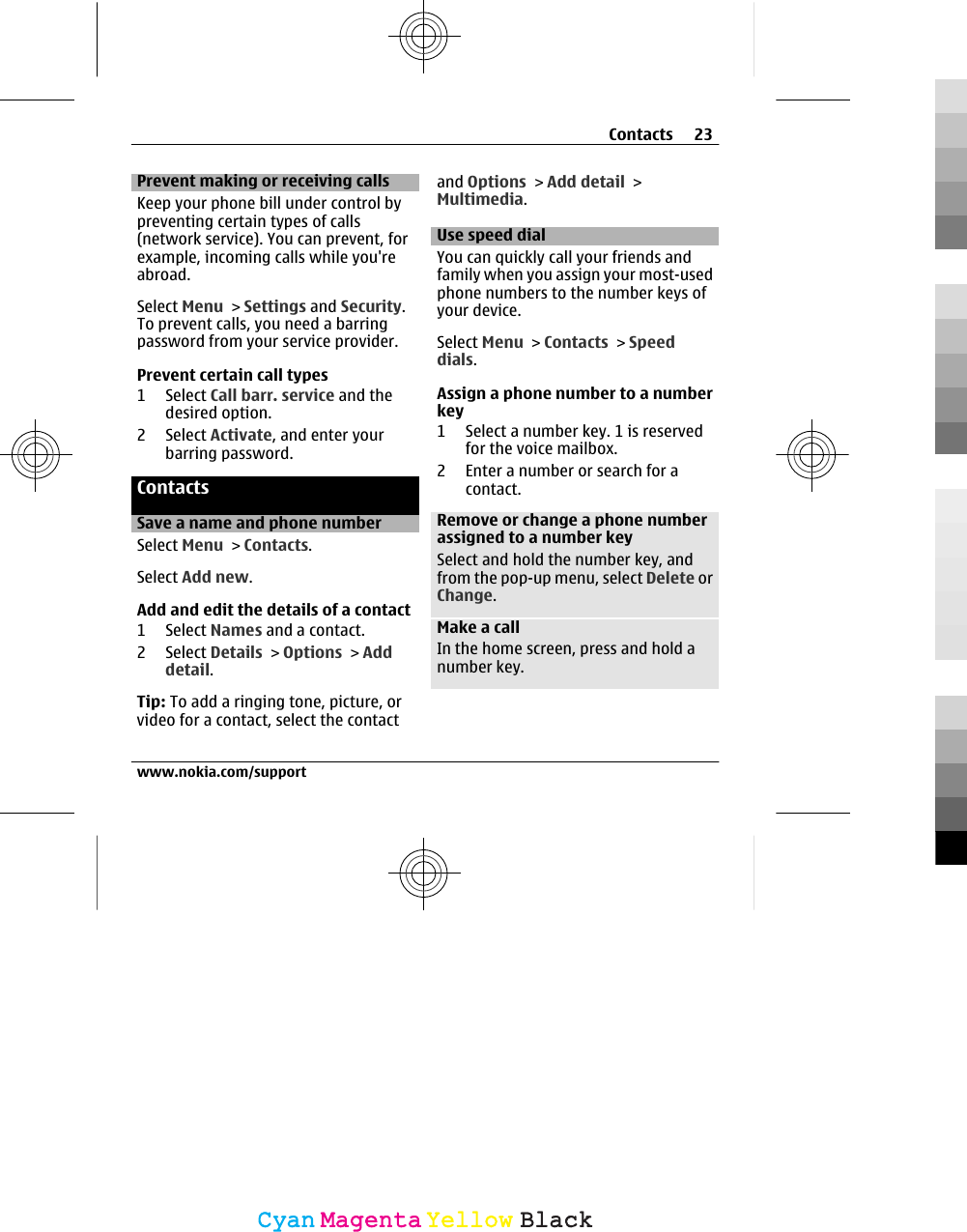 Contacts 23

Prevent making or receiving calls
Keep your phone bill under control by preventing certain types of calls (network service). You can prevent, for example, incoming calls while you're abroad.

Select Menu > Settings and Security. To prevent calls, you need a barring password from your service provider.

Prevent certain call types
1 Select Call barr. service and the desired option.
2 Select Activate, and enter your barring password.

Contacts

Save a name and phone number
Select Menu > Contacts.

Select Add new.

Add and edit the details of a contact
1 Select Names and a contact.
2 Select Details > Options > Add detail.

Tip: To add a ringing tone, picture, or video for a contact, select the contact and Options > Add detail > Multimedia.

Use speed dial
You can quickly call your friends and family when you assign your most-used phone numbers to the number keys of your device.

Select Menu > Contacts > Speed dials.

Assign a phone number to a number key
1 Select a number key. 1 is reserved for the voice mailbox.
2 Enter a number or search for a contact.

Remove or change a phone number assigned to a number key
Select and hold the number key, and from the pop-up menu, select Delete or Change.

Make a call
In the home screen, press and hold a number key.

www.nokia.com/support

Cyan Magenta Yellow Black